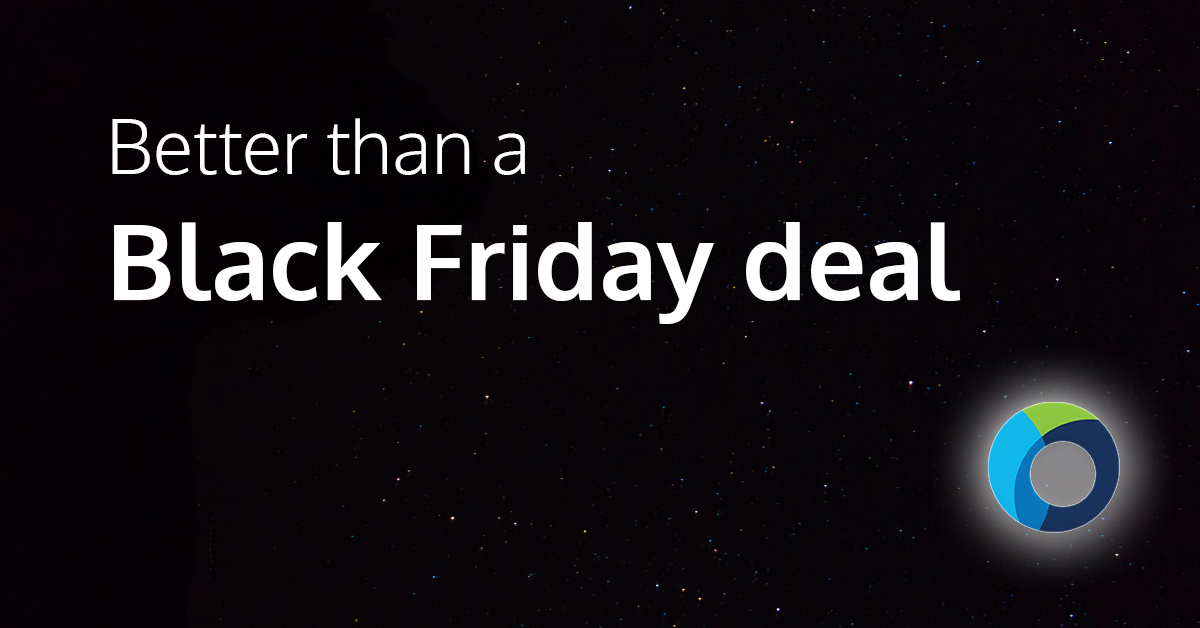 Better than a
Black Friday deal